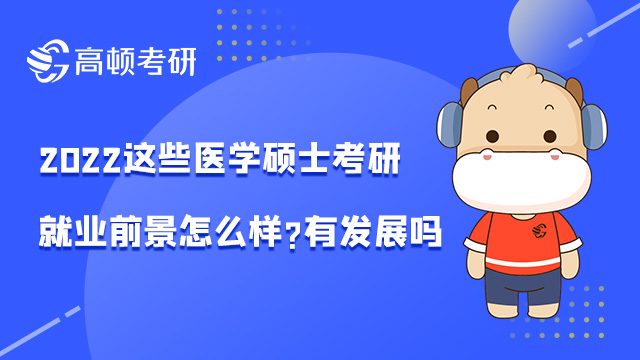 高顿考研

2022这些医学硕士考研

就业前景怎么样?有发展吗